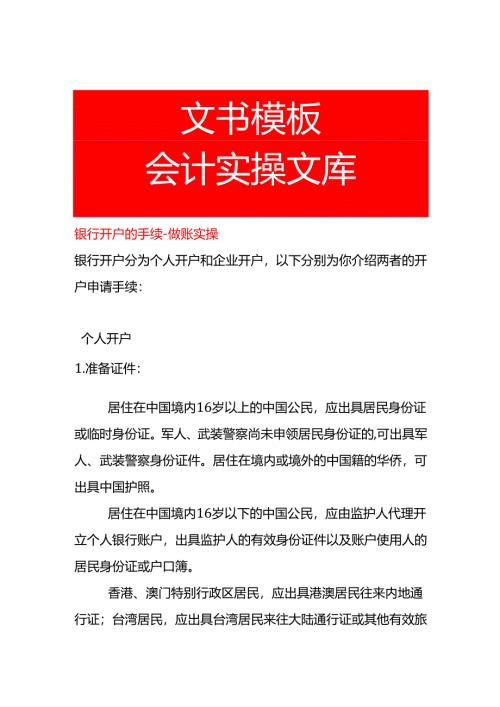 文书模板
会计实操文库

银行开户的手续-做账实操

银行开户分为个人开户和企业开户，以下分别为你介绍两者的开户申请手续：

个人开户

1.准备证件：

居住在中国境内16岁以上的中国公民，应出具居民身份证或临时身份证。军人、武装警察尚未申领居民身份证的,可出具军人、武装警察身份证件。居住在境内或境外的中国籍的华侨，可出具中国护照。

居住在中国境内16岁以下的中国公民，应由监护人代理开立个人银行账户，出具监护人的有效身份证件以及账户使用人的居民身份证或户口簿。

香港、澳门特别行政区居民，应出具港澳居民往来内地通行证；台湾居民，应出具台湾居民来往大陆通行证或其他有效旅